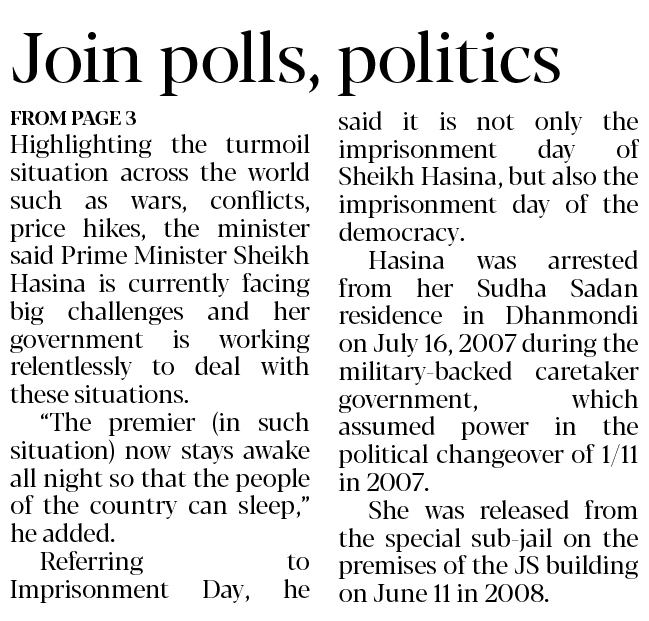 Join polls, politics

FROM PAGE 3

Highlighting the turmoil situation across the world such as wars, conflicts, price hikes, the minister said Prime Minister Sheikh Hasina is currently facing big challenges and her government is working relentlessly to deal with these situations.

"The premier (in such situation) now stays awake all night so that the people of the country can sleep," he added.

Referring to Imprisonment Day, he said it is not only the imprisonment day of Sheikh Hasina, but also the imprisonment day of the democracy.

Hasina was arrested from her Sudha Sadan residence in Dhanmondi on July 16, 2007 during the military-backed caretaker government, which assumed power in the political changeover of 1/11 in 2007.

She was released from the special sub-jail on the premises of the JS building on June 11 in 2008.